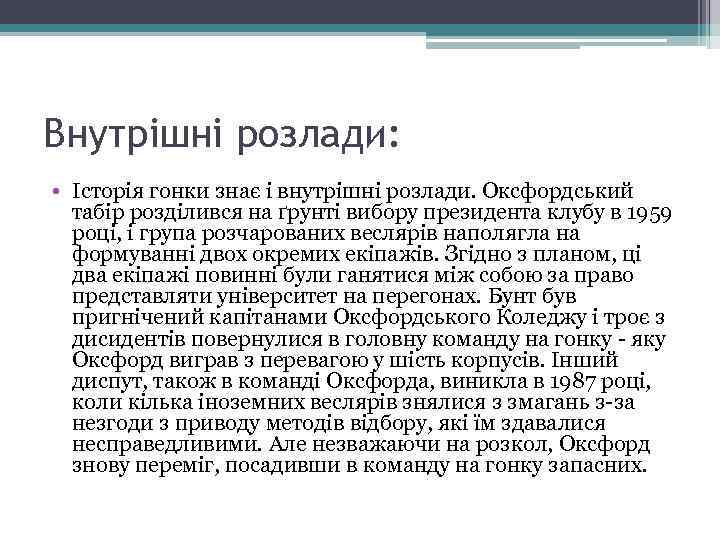 Внутрішні розлади:

• Історія гонки знає і внутрішні розлади. Оксфордський табір розділився на ґрунті вибору президента клубу в 1959 році, і група розчарованих веслярів наполягла на формуванні двох окремих екіпажів. Згідно з планом, ці два екіпажі повинні були ганятися між собою за право представляти університет на перегонах. Бунт був пригнічений капітанами Оксфордського Коледжу і троє з дисидентів повернулися в головну команду на гонку - яку Оксфорд виграв з перевагою у шість корпусів. Інший диспут, також в команді Оксфорда, виникла в 1987 році, коли кілька іноземних веслярів знялися з змагань з-за незгоди з приводу методів відбору, які їм здавалися несправедливими. Але незважаючи на розкол, Оксфорд знову переміг, посадивши в команду на гонку запасних.